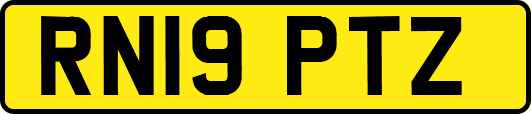 RN19 PTZ